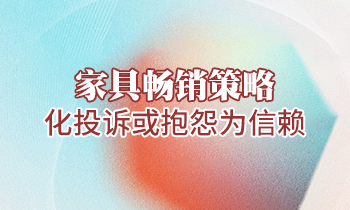 家具畅销策略
化投诉或抱怨为信赖